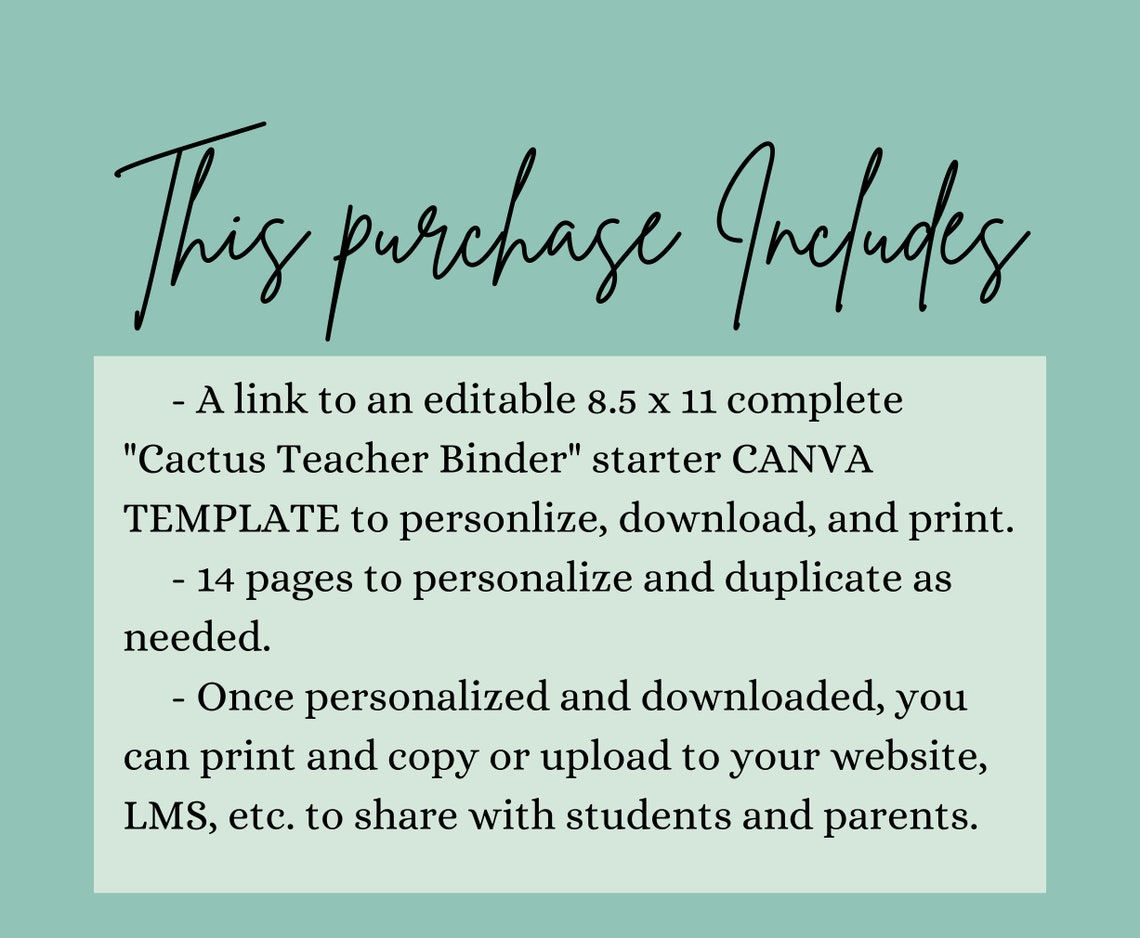 This purchase Includes

- A link to an editable 8.5 x 11 complete "Cactus Teacher Binder" starter CANVA TEMPLATE to personlize, download, and print.

- 14 pages to personalize and duplicate as needed.

- Once personalized and downloaded, you can print and copy or upload to your website, LMS, etc. to share with students and parents.